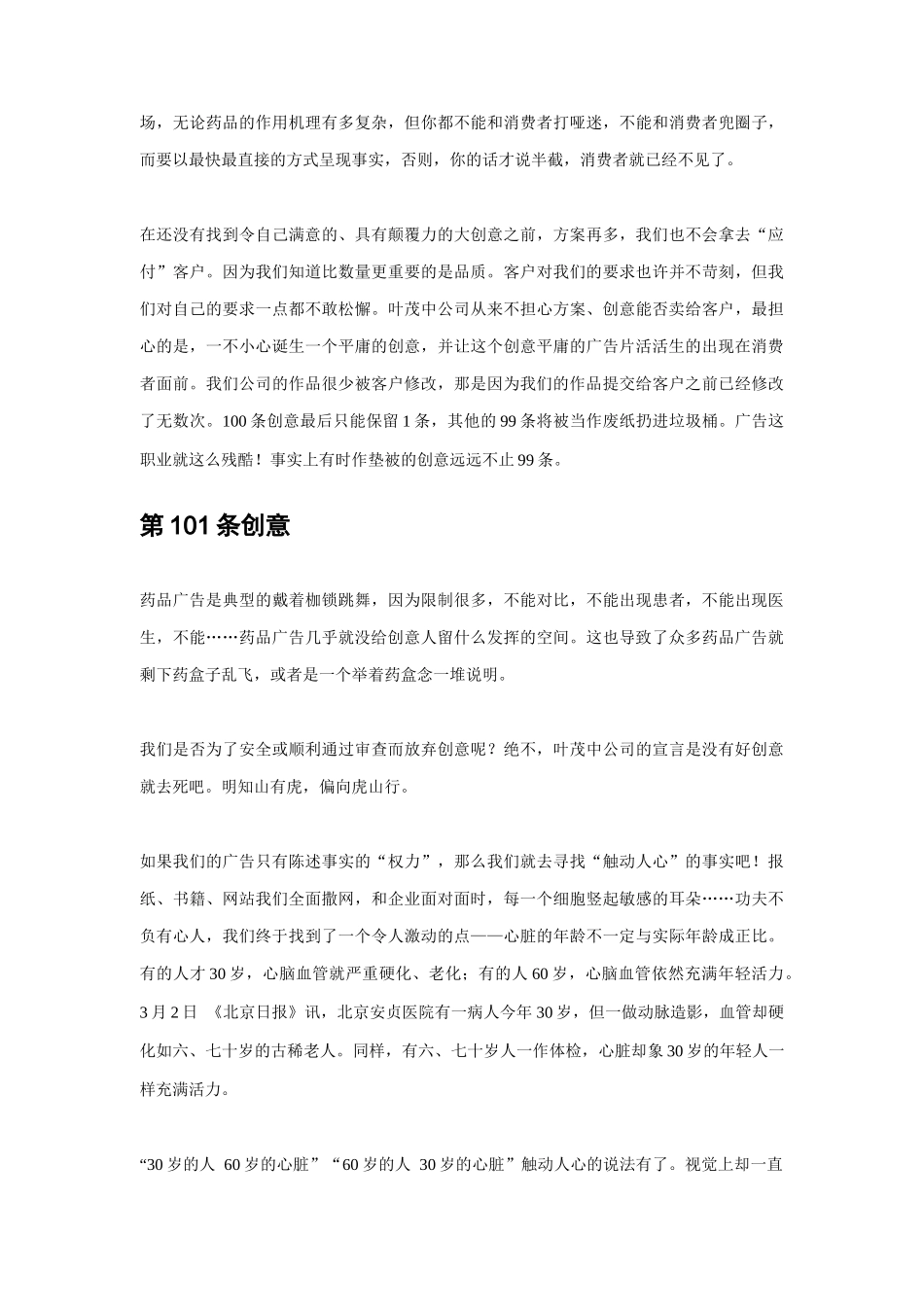 场，无论药品的作用机理有多复杂，但你都不能和消费者打哑迷，不能和消费者兜圈子，而要以最快最直接的方式呈现事实，否则，你的话才说半截，消费者就已经不见了。

在还没有找到令自己满意的、具有颠覆力的大创意之前，方案再多，我们也不会拿去“应付”客户。因为我们知道比数量更重要的是品质。客户对我们的要求也许并不苛刻，但我们对自己的要求一点都不敢松懈。叶茂中公司从来不担心方案、创意能否卖给客户，最担心的是，一不小心诞生一个平庸的创意，并让这个创意平庸的广告片活活生的出现在消费者面前。我们公司的作品很少被客户修改，那是因为我们的作品提交给客户之前已经修改了无数次。100 条创意最后只能保留 1 条，其他的 99 条将被当作废纸扔进垃圾桶。广告这职业就这么残酷！事实上有时作垫被的创意远远不止 99 条。

第 101 条创意

药品广告是典型的戴着枷锁跳舞，因为限制很多，不能对比，不能出现患者，不能出现医生，不能……药品广告几乎就没给创意人留什么发挥的空间。这也导致了众多药品广告就剩下药盒子乱飞，或者是一个举着药盒念一堆说明。

我们是否为了安全或顺利通过审查而放弃创意呢？绝不，叶茂中公司的宣言是没有好创意就去死吧。明知山有虎，偏向虎山行。

如果我们的广告只有陈述事实的“权力”，那么我们就去寻找“触动人心”的事实吧！报纸、书籍、网站我们全面撒网，和企业面对面时，每一个细胞竖起敏感的耳朵……功夫不负有心人，我们终于找到了一个令人激动的点——心脏的年龄不一定与实际年龄成正比。有的人才 30 岁，心脑血管就严重硬化、老化；有的人 60 岁，心脑血管依然充满年轻活力。3 月 2 日 《北京日报》讯，北京安贞医院有一病人今年 30 岁，但一做动脉造影，血管却硬化如六、七十岁的古稀老人。同样，有六、七十岁人一作体检，心脏却象 30 岁的年轻人一样充满活力。

“30 岁的人 60 岁的心脏”“60 岁的人 30 岁的心脏”触动人心的说法有了。视觉上却一直